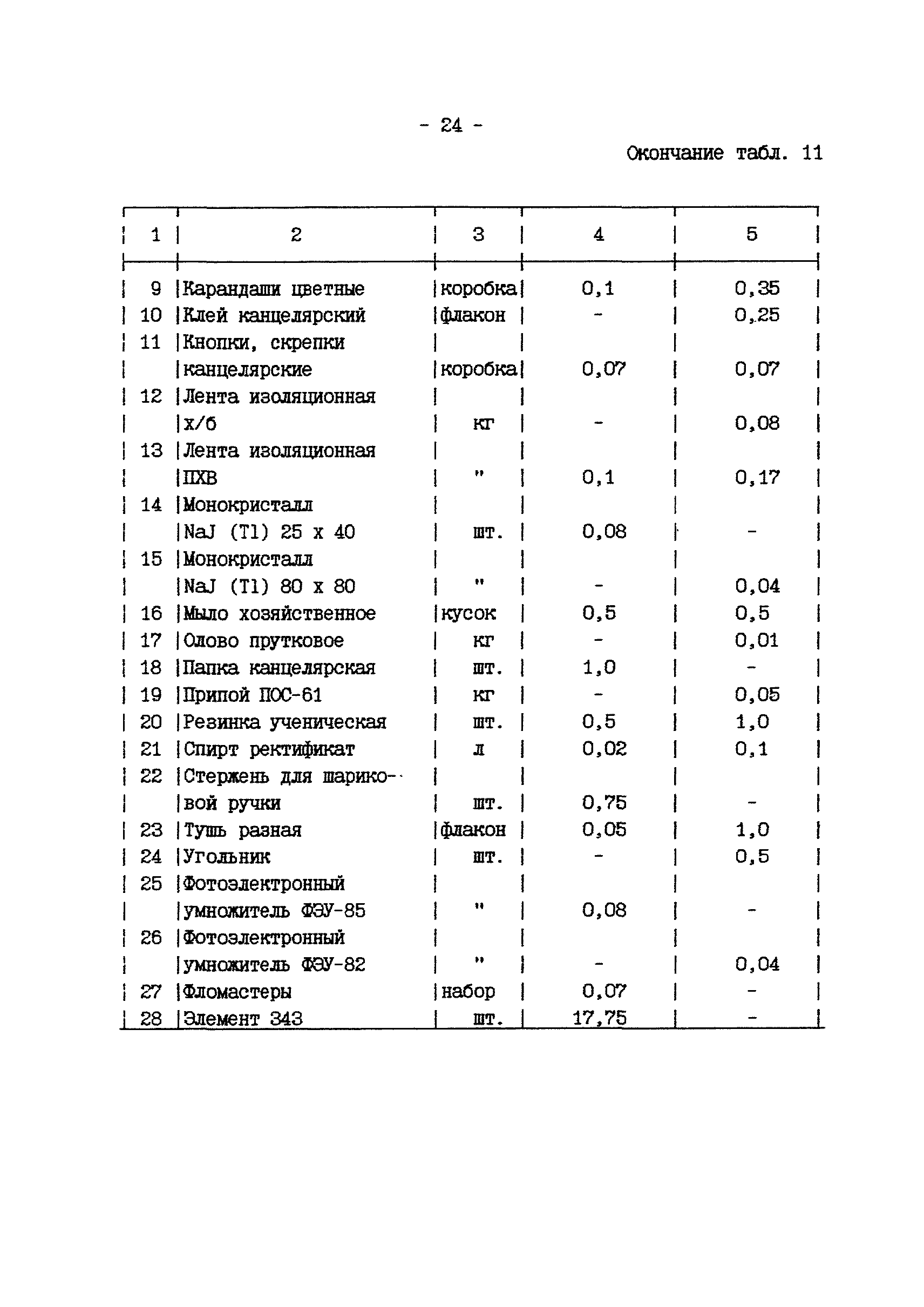 - 24 -

Окончание табл. 11

| 1 | 2 | 3 | 4 | 5 |
|---|---|---|---|---|
| 9 | Карандаши цветные | коробка | 0,1 | 0,35 |
| 10 | Клей канцелярский | флакон | - | 0,25 |
| 11 | Кнопки, скрепки канцелярские | коробка | 0,07 | 0,07 |
| 12 | Лента изоляционная х/б | кг | - | 0,08 |
| 13 | Лента изоляционная ПХВ | " | 0,1 | 0,17 |
| 14 | Монокристалл NaJ (Tl) 25 x 40 | шт. | 0,08 | - |
| 15 | Монокристалл NaJ (Tl) 80 x 80 | " | - | 0,04 |
| 16 | Мыло хозяйственное | кусок | 0,5 | 0,5 |
| 17 | Олово прутковое | кг | - | 0,01 |
| 18 | Папка канцелярская | шт. | 1,0 | - |
| 19 | Припой ПОС-61 | кг | - | 0,05 |
| 20 | Резинка ученическая | шт. | 0,5 | 1,0 |
| 21 | Спирт ректификат | л | 0,02 | 0,1 |
| 22 | Стержень для шариковой ручки | шт. | 0,75 | - |
| 23 | Тушь разная | флакон | 0,05 | 1,0 |
| 24 | Угольник | шт. | - | 0,5 |
| 25 | Фотоэлектронный умножитель ФЭУ-85 | " | 0,08 | - |
| 26 | Фотоэлектронный умножитель ФЭУ-82 | " | - | 0,04 |
| 27 | Фломастеры | набор | 0,07 | - |
| 28 | Элемент 343 | шт. | 17,75 | - |